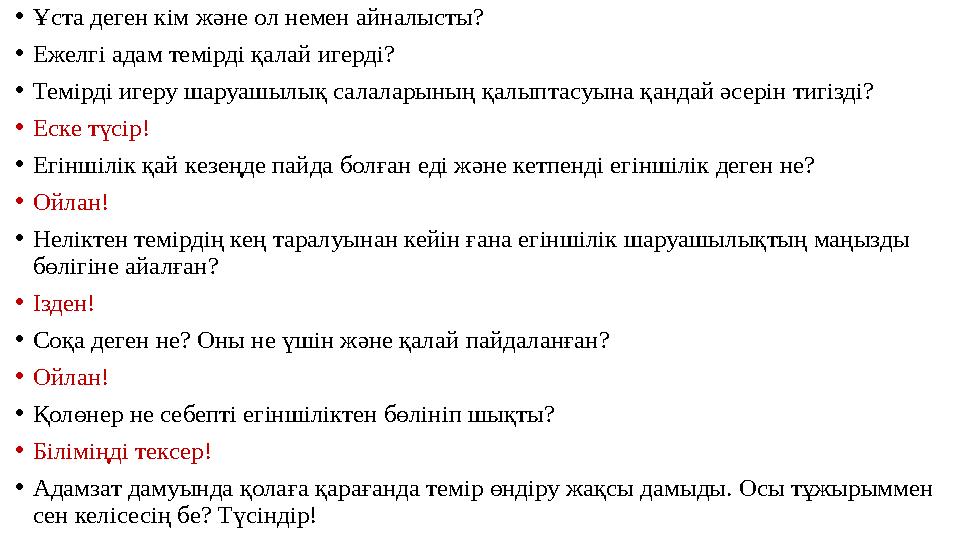 • Ұста деген кім және ол немен айналысты?
• Ежелгі адам темірді қалай игерді?
• Темірді игеру шаруашылық салаларының қалыптасуына қандай әсерін тигізді?
• Еске түсір!
• Егіншілік қай кезеңде пайда болған еді және кетпенді егіншілік деген не?
• Ойлан!
• Неліктен темірдің кең таралуынан кейін ғана егіншілік шаруашылықтың маңызды бөлігіне айалған?
• Ізден!
• Соқа деген не? Оны не үшін және қалай пайдаланған?
• Ойлан!
• Қолөнер не себепті егіншіліктен бөлініп шықты?
• Біліміңді тексер!
• Адамзат дамуында қолаға қарағанда темір өндіру жақсы дамыды. Осы тұжырыммен сен келісесің бе? Түсіндір!